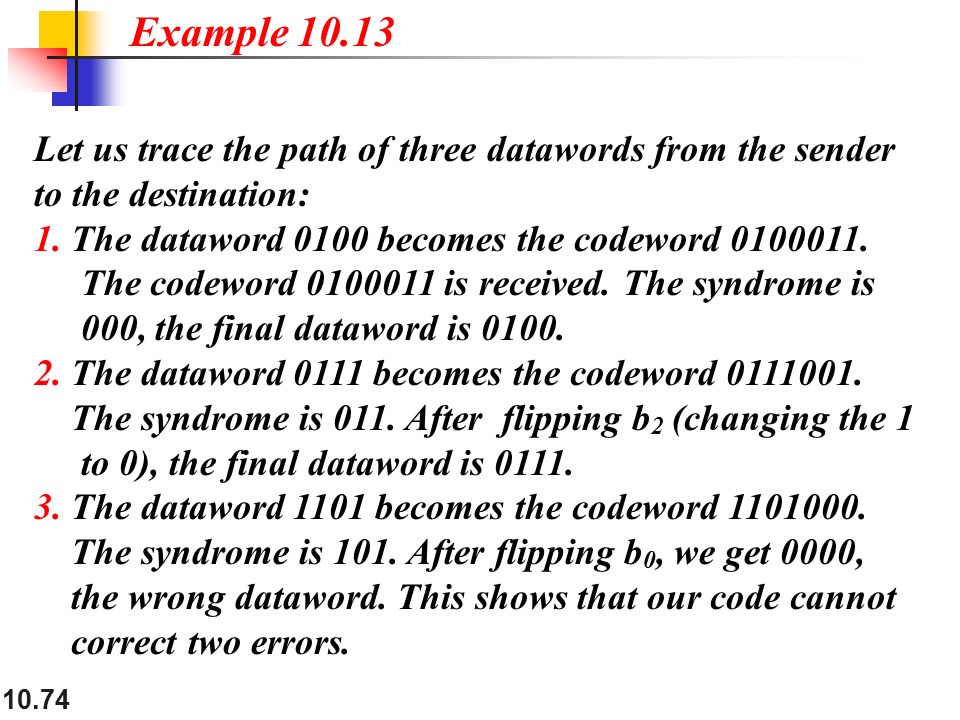 Example 10.13

Let us trace the path of three datawords from the sender to the destination:
1. The dataword 0100 becomes the codeword 0100011. The codeword 0100011 is received. The syndrome is 000, the final dataword is 0100.
2. The dataword 0111 becomes the codeword 0111001. The syndrome is 011. After flipping $b_2$ (changing the 1 to 0), the final dataword is 0111.
3. The dataword 1101 becomes the codeword 1101000. The syndrome is 101. After flipping $b_0$, we get 0000, the wrong dataword. This shows that our code cannot correct two errors.

10.74